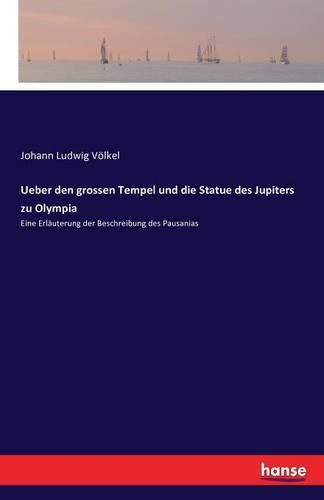 Johann Ludwig Völkel

Ueber den grossen Tempel und die Statue des Jupiters zu Olympia

Eine Erläuterung der Beschreibung des Pausanias

hanse